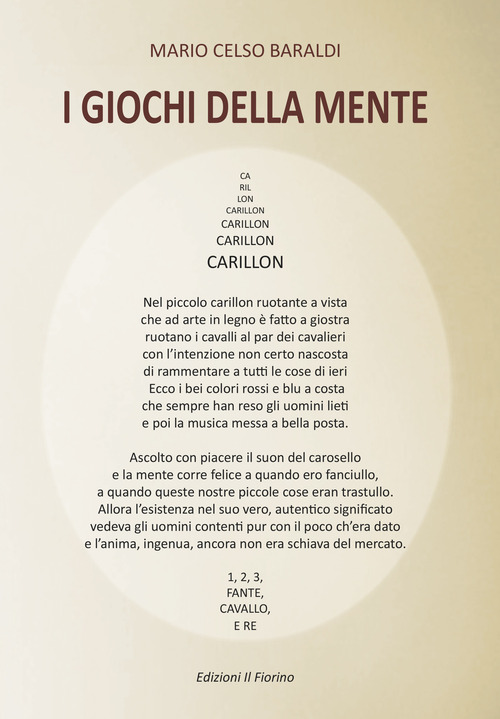 MARIO CELSO BARALDI

I GIOCHI DELLA MENTE

CA
RIL
LON
CARILLON
CARILLON
CARILLON
CARILLON

Nel piccolo carillon ruotante a vista
che ad arte in legno è fatto a giostra
ruotano i cavalli al par dei cavalieri
con l'intenzione non certo nascosta
di rammentare a tutti le cose di ieri
Ecco i bei colori rossi e blu a costa
che sempre han reso gli uomini lieti
e poi la musica messa a bella posta.

Ascolto con piacere il suon del carosello
e la mente corre felice a quando ero fanciullo,
a quando queste nostre piccole cose eran trastullo.
Allora l'esistenza nel suo vero, autentico significato
vedeva gli uomini contenti pur con il poco ch'era dato
e l'anima, ingenua, ancora non era schiava del mercato.

1, 2, 3,
FANTE,
CAVALLO,
E RE

Edizioni Il Fiorino